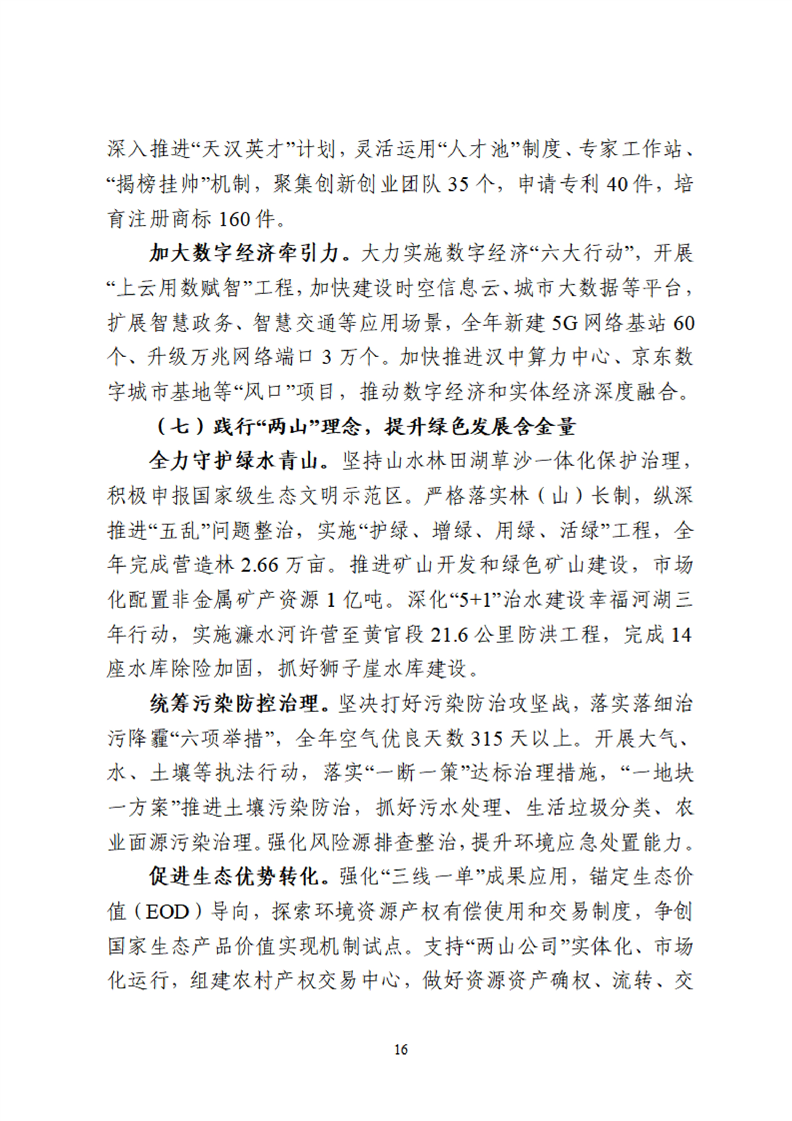 深入推进“天汉英才”计划，灵活运用“人才池”制度、专家工作站、“揭榜挂帅”机制，聚集创新创业团队35个，申请专利40件，培育注册商标160件。

加大数字经济牵引力。大力实施数字经济“六大行动”，开展“上云用数赋智”工程，加快建设时空信息云、城市大数据等平台，扩展智慧政务、智慧交通等应用场景，全年新建5G网络基站60个、升级万兆网络端口3万个。加快推进汉中算力中心、京东数字城市基地等“风口”项目，推动数字经济和实体经济深度融合。

（七）践行“两山”理念，提升绿色发展含金量

全力守护绿水青山。坚持山水林田湖草沙一体化保护治理，积极申报国家级生态文明示范区。严格落实林（山）长制，纵深推进“五乱”问题整治，实施“护绿、增绿、用绿、活绿”工程，全年完成营造林2.66万亩。推进矿山开发和绿色矿山建设，市场化配置非金属矿产资源1亿吨。深化“5+1”治水建设幸福河湖三年行动，实施濂水河许营至黄官段21.6公里防洪工程，完成14座水库除险加固，抓好狮子崖水库建设。

统筹污染防控治理。坚决打好污染防治攻坚战，落实落细治污降霾“六项举措”，全年空气优良天数315天以上。开展大气、水、土壤等执法行动，落实“一断一策”达标治理措施，“一地块一方案”推进土壤污染防治，抓好污水处理、生活垃圾分类、农业面源污染治理。强化风险源排查整治，提升环境应急处置能力。

促进生态优势转化。强化“三线一单”成果应用，锚定生态价值（EOD）导向，探索环境资源产权有偿使用和交易制度，争创国家生态产品价值实现机制试点。支持“两山公司”实体化、市场化运行，组建农村产权交易中心，做好资源资产确权、流转、交

16